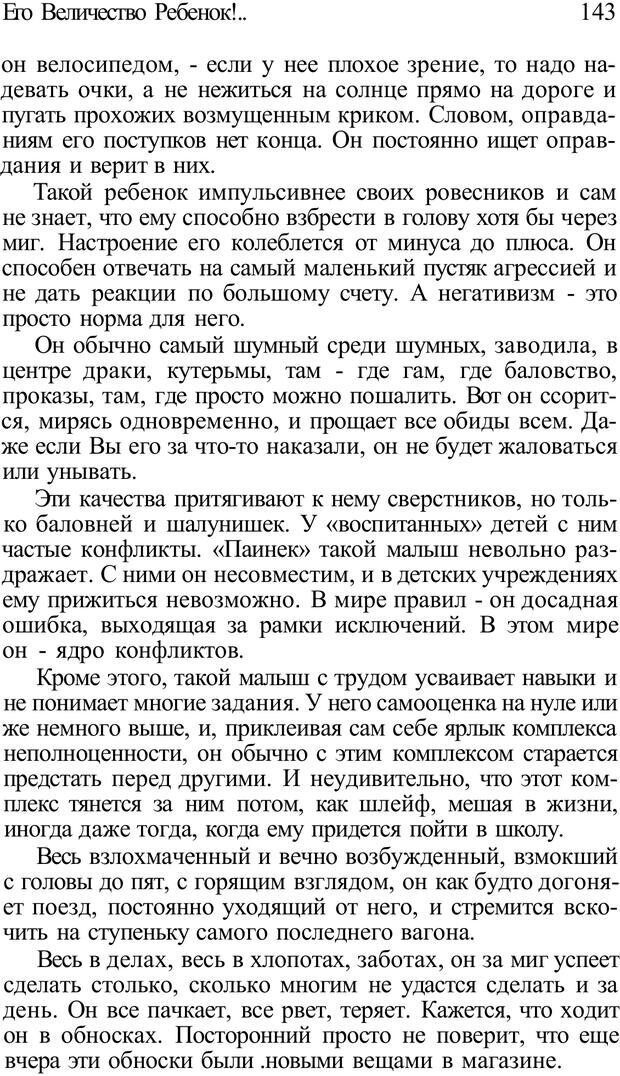 Его Величество Ребенок!..
143

он велосипедом, - если у нее плохое зрение, то надо надевать очки, а не нежиться на солнце прямо на дороге и пугать прохожих возмущенным криком. Словом, оправданиям его поступков нет конца. Он постоянно ищет оправдания и верит в них.

Такой ребенок импульсивнее своих ровесников и сам не знает, что ему способно взбрести в голову хотя бы через миг. Настроение его колеблется от минуса до плюса. Он способен отвечать на самый маленький пустяк агрессией и не дать реакции по большому счету. А негативизм - это просто норма для него.

Он обычно самый шумный среди шумных, заводила, в центре драки, кутерьмы, там - где гам, где баловство, проказы, там, где просто можно пошалить. Вот он ссорится, мирясь одновременно, и прощает все обиды всем. Даже если Вы его за что-то наказали, он не будет жаловаться или унывать.

Эти качества притягивают к нему сверстников, но только баловней и шалунишек. У «воспитанных» детей с ним частые конфликты. «Паинек» такой малыш невольно раздражает. С ними он несовместим, и в детских учреждениях ему прижиться невозможно. В мире правил - он досадная ошибка, выходящая за рамки исключений. В этом мире он - ядро конфликтов.

Кроме этого, такой малыш с трудом усваивает навыки и не понимает многие задания. У него самооценка на нуле или же немного выше, и, приклеивая сам себе ярлык комплекса неполноценности, он обычно с этим комплексом старается предстать перед другими. И неудивительно, что этот комплекс тянется за ним потом, как шлейф, мешая в жизни, иногда даже тогда, когда ему придется пойти в школу.

Весь взлохмаченный и вечно возбужденный, взмокший с головы до пят, с горящим взглядом, он как будто догоняет поезд, постоянно уходящий от него, и стремится вскочить на ступеньку самого последнего вагона.

Весь в делах, весь в хлопотах, заботах, он за миг успеет сделать столько, сколько многим не удастся сделать и за день. Он все пачкает, все рвет, теряет. Кажется, что ходит он в обносках. Посторонний просто не поверит, что еще вчера эти обноски были .новыми вещами в магазине.